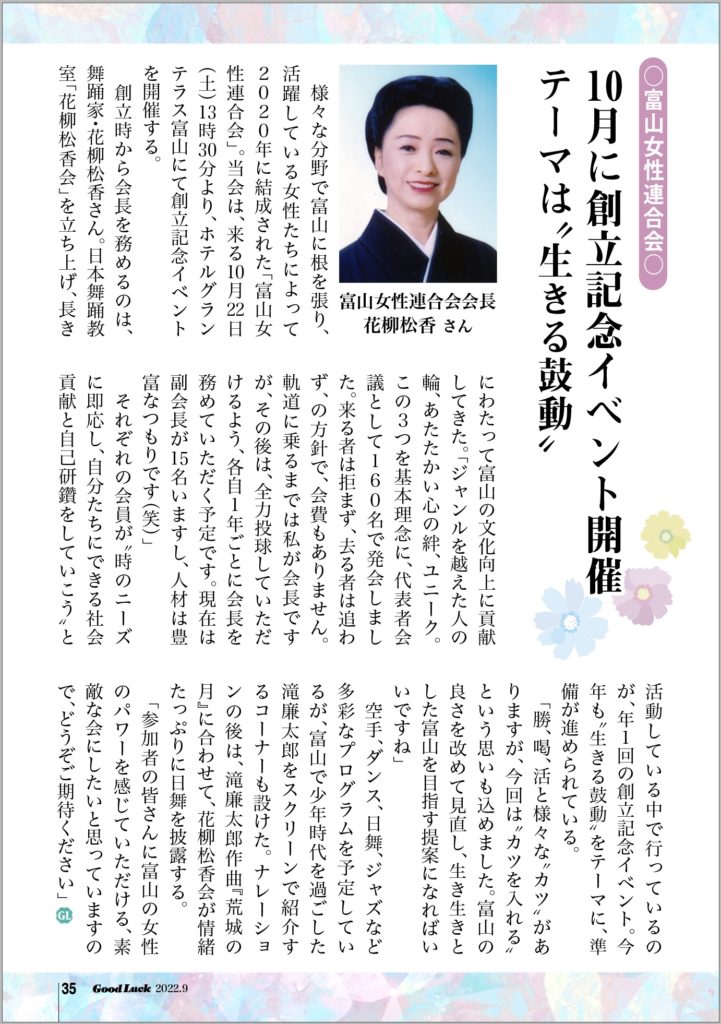 ○富山女性連合会○

10月に創立記念イベント開催
テーマは〝生きる鼓動〟

富山女性連合会会長
花柳松香 さん

様々な分野で富山に根を張り、活躍している女性たちによって2020年に結成された「富山女性連合会」。当会は、来る10月22日(土)13時30分より、ホテルグランテラス富山にて創立記念イベントを開催する。

創立時から会長を務めるのは、舞踊家・花柳松香さん。日本舞踊教室「花柳松香会」を立ち上げ、長きにわたって富山の文化向上に貢献してきた。「ジャンルを越えた人の輪、あたたかい心の絆、ユニーク。この3つを基本理念に、代表者会議として160名で発会しました。来る者は拒まず、去る者は追わず、の方針で、会費もありません。軌道に乗るまでは私が会長ですが、その後は、全力投球していただけるよう、各自1年ごとに会長を務めていただく予定です。現在は副会長が15名いますし、人材は豊富なつもりです(笑)」

それぞれの会員が〝時のニーズに即応し、自分たちにできる社会貢献と自己研鑽をしていこう〟と活動している中で行っているのが、年1回の創立記念イベント。今年も〝生きる鼓動〟をテーマに、準備が進められている。

「勝、喝、活と様々な〝カツ〟がありますが、今回は〝カツを入れる〟という思いも込めました。富山の良さを改めて見直し、生き生きとした富山を目指す提案になればいいですね」

空手、ダンス、日舞、ジャズなど多彩なプログラムを予定しているが、富山で少年時代を過ごした滝廉太郎をスクリーンで紹介するコーナーも設けた。ナレーションの後は、滝廉太郎作曲『荒城の月』に合わせて、花柳松香会が情緒たっぷりに日舞を披露する。

「参加者の皆さんに富山の女性のパワーを感じていただける、素敵な会にしたいと思っていますので、どうぞご期待ください」GL

35 Good Luck 2022.9